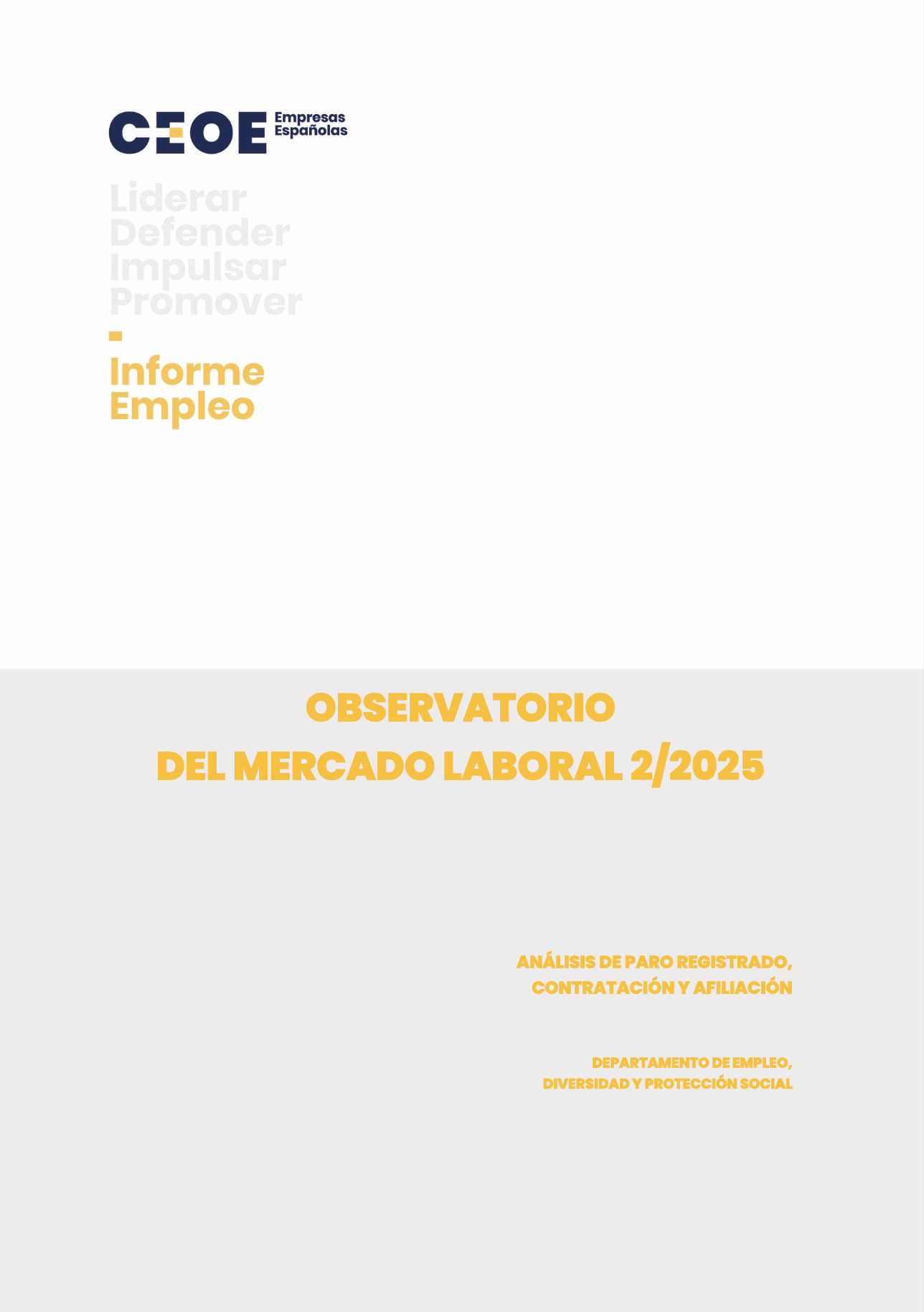 CEOE Empresas Españolas

Liderar
Defender
Impulsar
Promover

Informe
Empleo

OBSERVATORIO
DEL MERCADO LABORAL 2/2025

ANÁLISIS DE PARO REGISTRADO, CONTRATACIÓN Y AFILIACIÓN

DEPARTAMENTO DE EMPLEO, DIVERSIDAD Y PROTECCIÓN SOCIAL